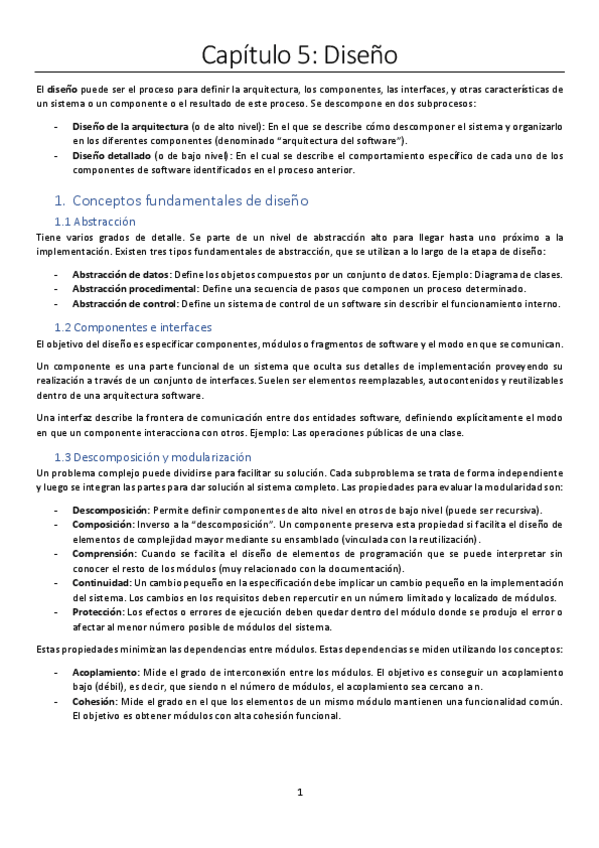 Capítulo 5: Diseño

El diseño puede ser el proceso para definir la arquitectura, los componentes, las interfaces, y otras características de un sistema o un componente o el resultado de este proceso. Se descompone en dos subprocesos:

- Diseño de la arquitectura (o de alto nivel): En el que se describe cómo descomponer el sistema y organizarlo en los diferentes componentes (denominado "arquitectura del software").
- Diseño detallado (o de bajo nivel): En el cual se describe el comportamiento específico de cada uno de los componentes de software identificados en el proceso anterior.

1. Conceptos fundamentales de diseño

1.1 Abstracción

Tiene varios grados de detalle. Se parte de un nivel de abstracción alto para llegar hasta uno próximo a la implementación. Existen tres tipos fundamentales de abstracción, que se utilizan a lo largo de la etapa de diseño:

- Abstracción de datos: Define los objetos compuestos por un conjunto de datos. Ejemplo: Diagrama de clases.
- Abstracción procedimental: Define una secuencia de pasos que componen un proceso determinado.
- Abstracción de control: Define un sistema de control de un software sin describir el funcionamiento interno.

1.2 Componentes e interfaces

El objetivo del diseño es especificar componentes, módulos o fragmentos de software y el modo en que se comunican.

Un componente es una parte funcional de un sistema que oculta sus detalles de implementación proveyendo su realización a través de un conjunto de interfaces. Suelen ser elementos reemplazables, autocontenidos y reutilizables dentro de una arquitectura software.

Una interfaz describe la frontera de comunicación entre dos entidades software, definiendo explícitamente el modo en que un componente interacciona con otros. Ejemplo: Las operaciones públicas de una clase.

1.3 Descomposición y modularización

Un problema complejo puede dividirse para facilitar su solución. Cada subproblema se trata de forma independiente y luego se integran las partes para dar solución al sistema completo. Las propiedades para evaluar la modularidad son:

- Descomposición: Permite definir componentes de alto nivel en otros de bajo nivel (puede ser recursiva).
- Composición: Inverso a la "descomposición". Un componente preserva esta propiedad si facilita el diseño de elementos de complejidad mayor mediante su ensamblado (vinculada con la reutilización).
- Comprensión: Cuando se facilita el diseño de elementos de programación que se puede interpretar sin conocer el resto de los módulos (muy relacionado con la documentación).
- Continuidad: Un cambio pequeño en la especificación debe implicar un cambio pequeño en la implementación del sistema. Los cambios en los requisitos deben repercutir en un número limitado y localizado de módulos.
- Protección: Los efectos o errores de ejecución deben quedar dentro del módulo donde se produjo el error o afectar al menor número posible de módulos del sistema.

Estas propiedades minimizan las dependencias entre módulos. Estas dependencias se miden utilizando los conceptos:

- Acoplamiento: Mide el grado de interconexión entre los módulos. El objetivo es conseguir un acoplamiento bajo (débil), es decir, que siendo n el número de módulos, el acoplamiento sea cercano a n.
- Cohesión: Mide el grado en el que los elementos de un mismo módulo mantienen una funcionalidad común. El objetivo es obtener módulos con alta cohesión funcional.

1